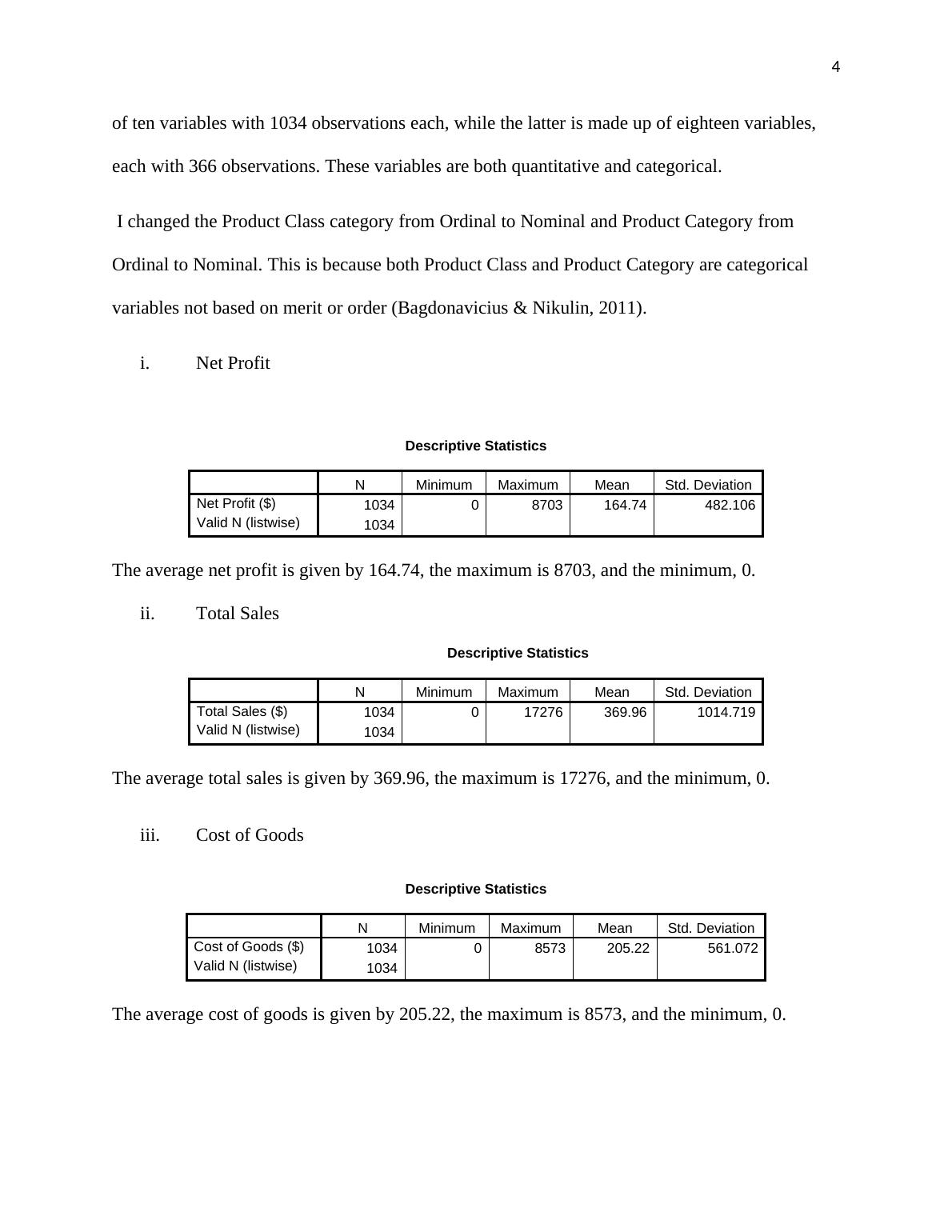 4

of ten variables with 1034 observations each, while the latter is made up of eighteen variables, each with 366 observations. These variables are both quantitative and categorical.

I changed the Product Class category from Ordinal to Nominal and Product Category from Ordinal to Nominal. This is because both Product Class and Product Category are categorical variables not based on merit or order (Bagdonavicius & Nikulin, 2011).

i. Net Profit

Descriptive Statistics

| | N | Minimum | Maximum | Mean | Std. Deviation |
|---|---|---|---|---|---|
| Net Profit ($) | 1034 | 0 | 8703 | 164.74 | 482.106 |
| Valid N (listwise) | 1034 | | | | |

The average net profit is given by 164.74, the maximum is 8703, and the minimum, 0.

ii. Total Sales

Descriptive Statistics

| | N | Minimum | Maximum | Mean | Std. Deviation |
|---|---|---|---|---|---|
| Total Sales ($) | 1034 | 0 | 17276 | 369.96 | 1014.719 |
| Valid N (listwise) | 1034 | | | | |

The average total sales is given by 369.96, the maximum is 17276, and the minimum, 0.

iii. Cost of Goods

Descriptive Statistics

| | N | Minimum | Maximum | Mean | Std. Deviation |
|---|---|---|---|---|---|
| Cost of Goods ($) | 1034 | 0 | 8573 | 205.22 | 561.072 |
| Valid N (listwise) | 1034 | | | | |

The average cost of goods is given by 205.22, the maximum is 8573, and the minimum, 0.